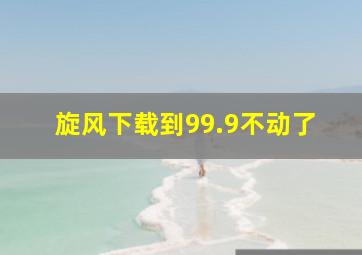 旋风下载到99.9不动了